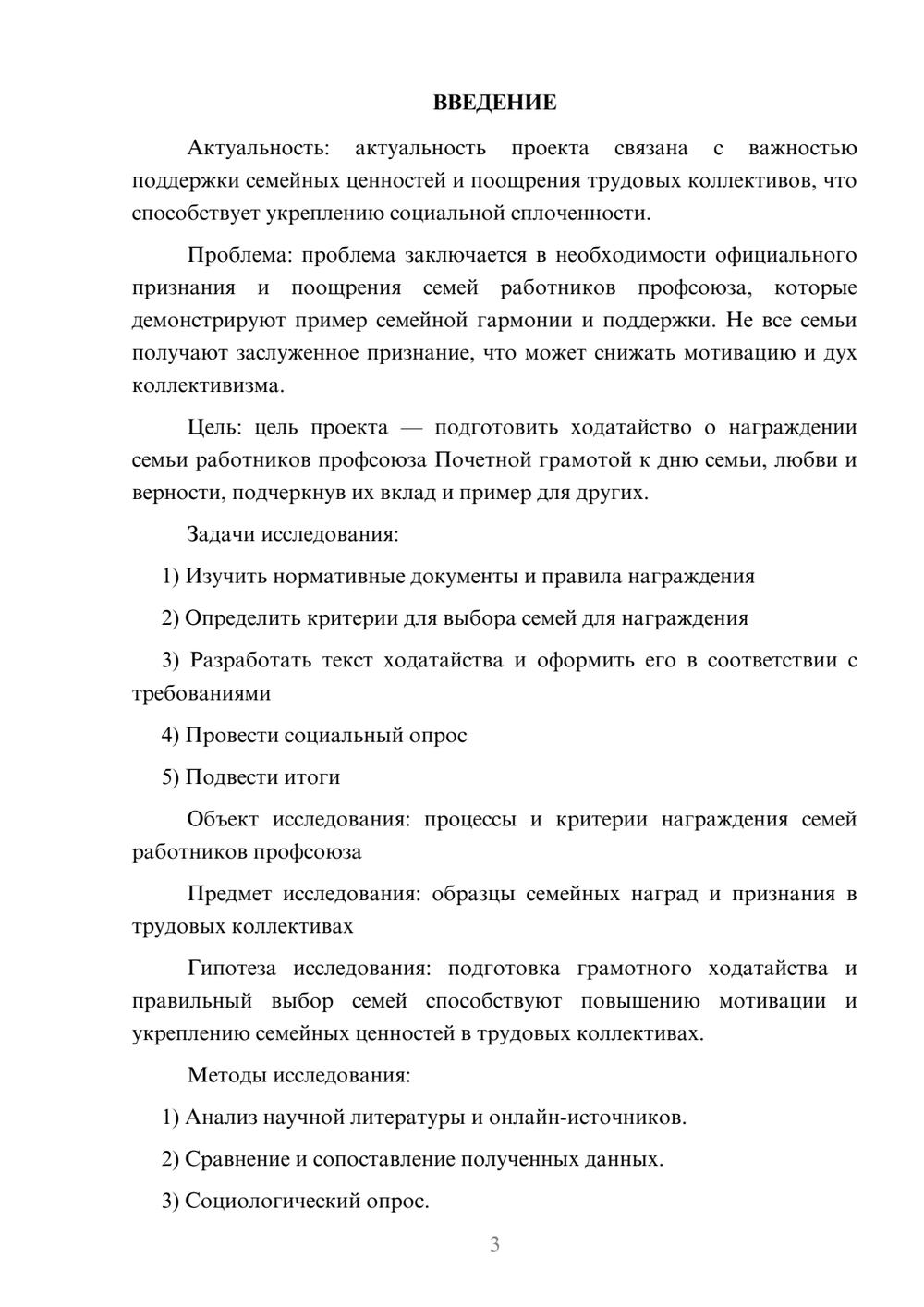 ВВЕДЕНИЕ

Актуальность: актуальность проекта связана с важностью поддержки семейных ценностей и поощрения трудовых коллективов, что способствует укреплению социальной сплоченности.

Проблема: проблема заключается в необходимости официального признания и поощрения семей работников профсоюза, которые демонстрируют пример семейной гармонии и поддержки. Не все семьи получают заслуженное признание, что может снижать мотивацию и дух коллективизма.

Цель: цель проекта — подготовить ходатайство о награждении семьи работников профсоюза Почетной грамотой к дню семьи, любви и верности, подчеркнув их вклад и пример для других.

Задачи исследования:

1) Изучить нормативные документы и правила награждения

2) Определить критерии для выбора семей для награждения

3) Разработать текст ходатайства и оформить его в соответствии с требованиями

4) Провести социальный опрос

5) Подвести итоги

Объект исследования: процессы и критерии награждения семей работников профсоюза

Предмет исследования: образцы семейных наград и признания в трудовых коллективах

Гипотеза исследования: подготовка грамотного ходатайства и правильный выбор семей способствуют повышению мотивации и укреплению семейных ценностей в трудовых коллективах.

Методы исследования:

1) Анализ научной литературы и онлайн-источников.

2) Сравнение и сопоставление полученных данных.

3) Социологический опрос.

3